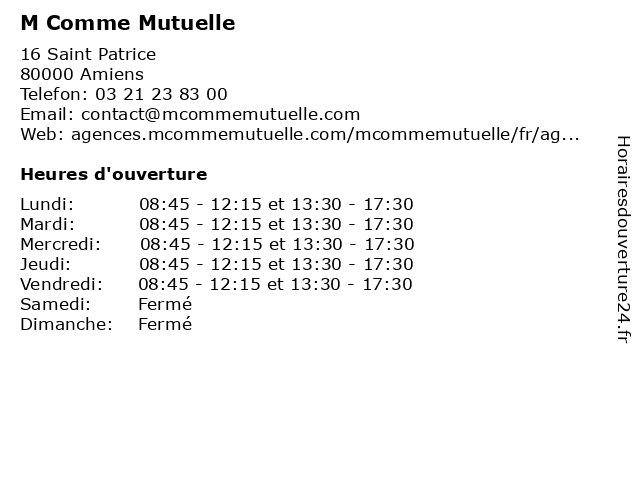 M Comme Mutuelle

16 Saint Patrice
80000 Amiens
Telefon: 03 21 23 83 00
Email: contact@mcommemutuelle.com
Web: agences.mcommemutuelle.com/mcommemutuelle/fr/ag...

Heures d'ouverture

| | |
|---|---|
| Lundi: | 08:45 - 12:15 et 13:30 - 17:30 |
| Mardi: | 08:45 - 12:15 et 13:30 - 17:30 |
| Mercredi: | 08:45 - 12:15 et 13:30 - 17:30 |
| Jeudi: | 08:45 - 12:15 et 13:30 - 17:30 |
| Vendredi: | 08:45 - 12:15 et 13:30 - 17:30 |
| Samedi: | Fermé |
| Dimanche: | Fermé |

Horairesdouverture24.fr